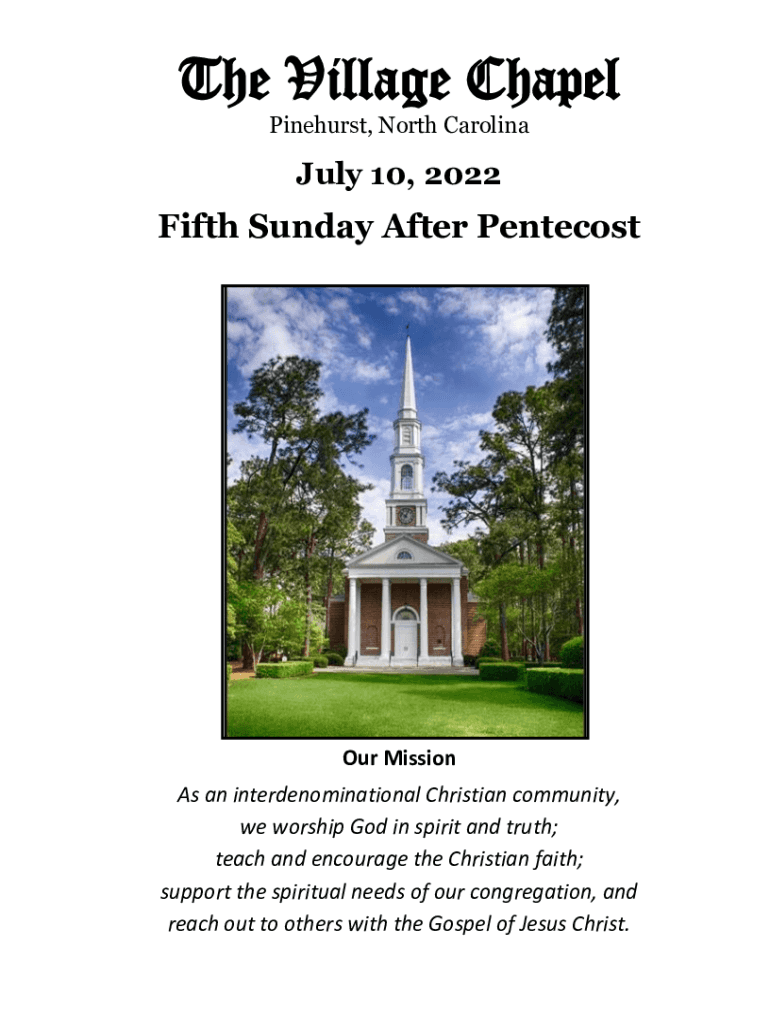 The Village Chapel
Pinehurst, North Carolina

July 10, 2022
Fifth Sunday After Pentecost

Our Mission

As an interdenominational Christian community,
we worship God in spirit and truth;
teach and encourage the Christian faith;
support the spiritual needs of our congregation, and
reach out to others with the Gospel of Jesus Christ.